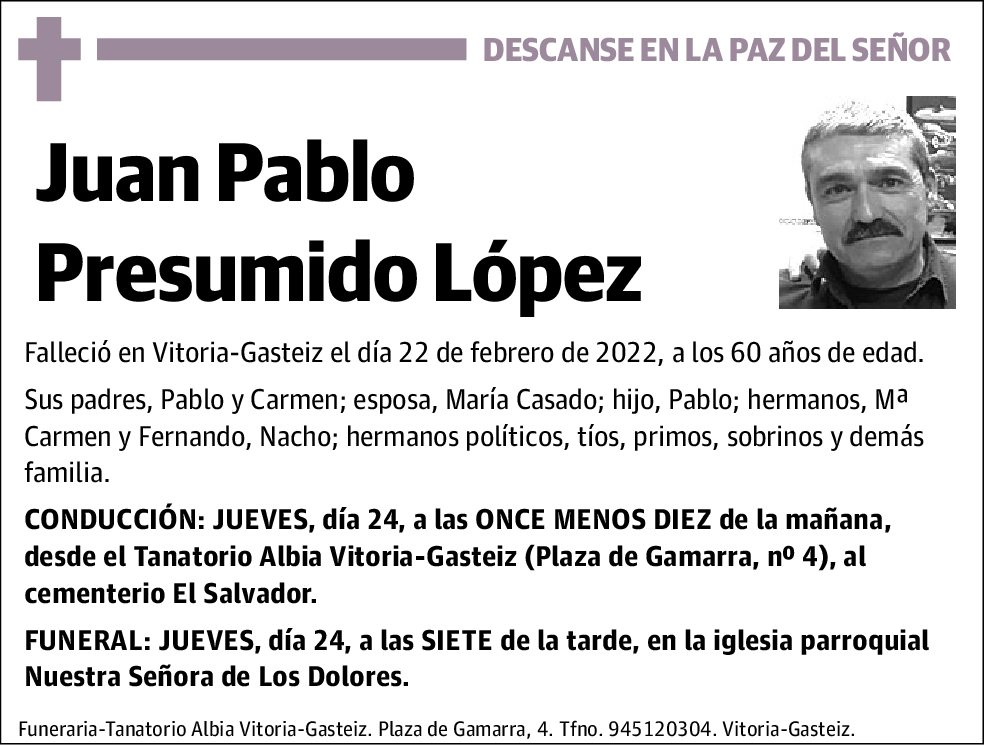 DESCANSE EN LA PAZ DEL SEÑOR

Juan Pablo Presumido López

Falleció en Vitoria-Gasteiz el día 22 de febrero de 2022, a los 60 años de edad.

Sus padres, Pablo y Carmen; esposa, María Casado; hijo, Pablo; hermanos, Mª Carmen y Fernando, Nacho; hermanos políticos, tíos, primos, sobrinos y demás familia.

CONDUCCIÓN: JUEVES, día 24, a las ONCE MENOS DIEZ de la mañana, desde el Tanatorio Albia Vitoria-Gasteiz (Plaza de Gamarra, nº 4), al cementerio El Salvador.

FUNERAL: JUEVES, día 24, a las SIETE de la tarde, en la iglesia parroquial Nuestra Señora de Los Dolores.

Funeraria-Tanatorio Albia Vitoria-Gasteiz. Plaza de Gamarra, 4. Tfno. 945120304. Vitoria-Gasteiz.